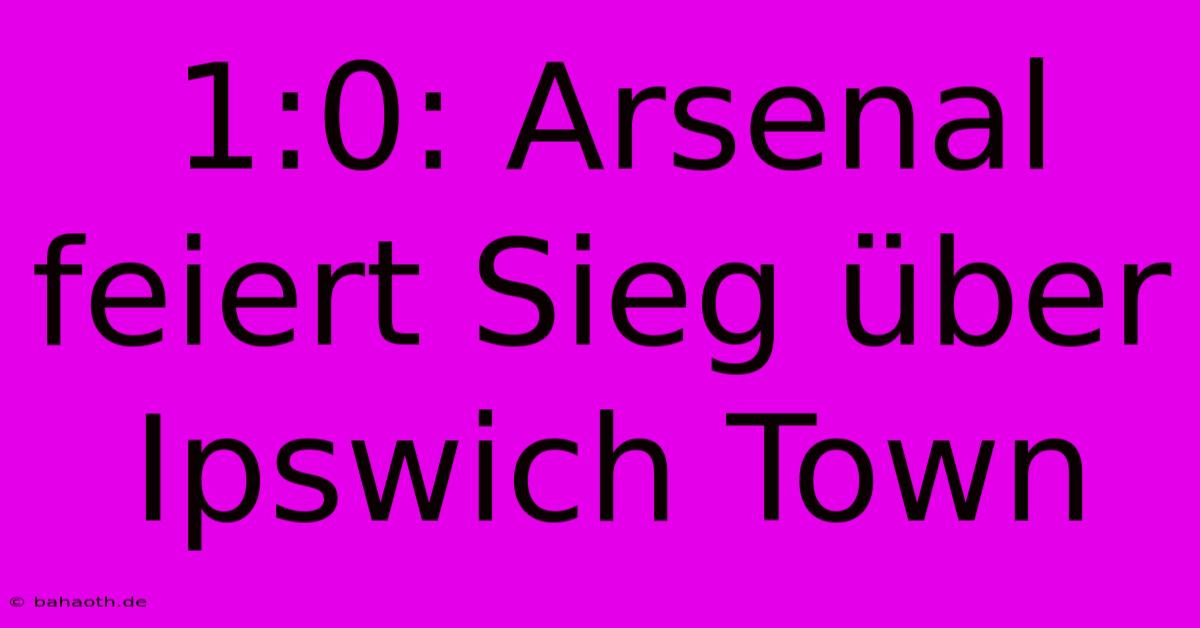 1:0: Arsenal feiert Sieg über Ipswich Town

© bahaoth.de